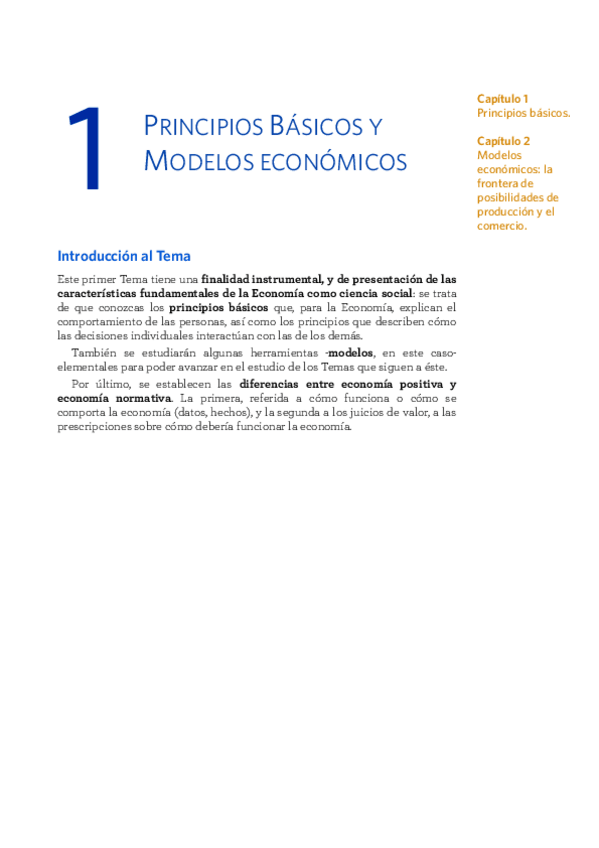 1

PRINCIPIOS BÁSICOS Y MODELOS ECONÓMICOS

Capítulo 1
Principios básicos.

Capítulo 2
Modelos económicos: la frontera de posibilidades de producción y el comercio.

Introducción al Tema

Este primer Tema tiene una finalidad instrumental, y de presentación de las características fundamentales de la Economía como ciencia social: se trata de que conozcas los principios básicos que, para la Economía, explican el comportamiento de las personas, así como los principios que describen cómo las decisiones individuales interactúan con las de los demás.

También se estudiarán algunas herramientas -modelos, en este caso- elementales para poder avanzar en el estudio de los Temas que siguen a éste.

Por último, se establecen las diferencias entre economía positiva y economía normativa. La primera, referida a cómo funciona o cómo se comporta la economía (datos, hechos), y la segunda a los juicios de valor, a las prescripciones sobre cómo debería funcionar la economía.